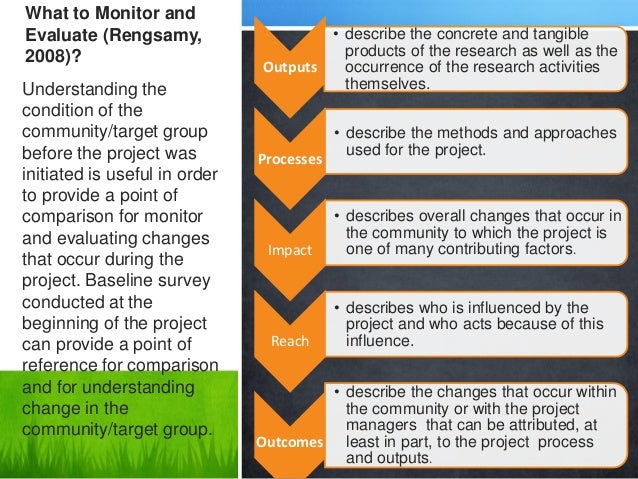 What to Monitor and Evaluate (Rengsamy, 2008)?

Understanding the condition of the community/target group before the project was initiated is useful in order to provide a point of comparison for monitor and evaluating changes that occur during the project. Baseline survey conducted at the beginning of the project can provide a point of reference for comparison and for understanding change in the community/target group.

Outputs
• describe the concrete and tangible products of the research as well as the occurrence of the research activities themselves.

Processes
• describe the methods and approaches used for the project.

Impact
• describes overall changes that occur in the community to which the project is one of many contributing factors.

Reach
• describes who is influenced by the project and who acts because of this influence.

Outcomes
• describe the changes that occur within the community or with the project managers that can be attributed, at least in part, to the project process and outputs.